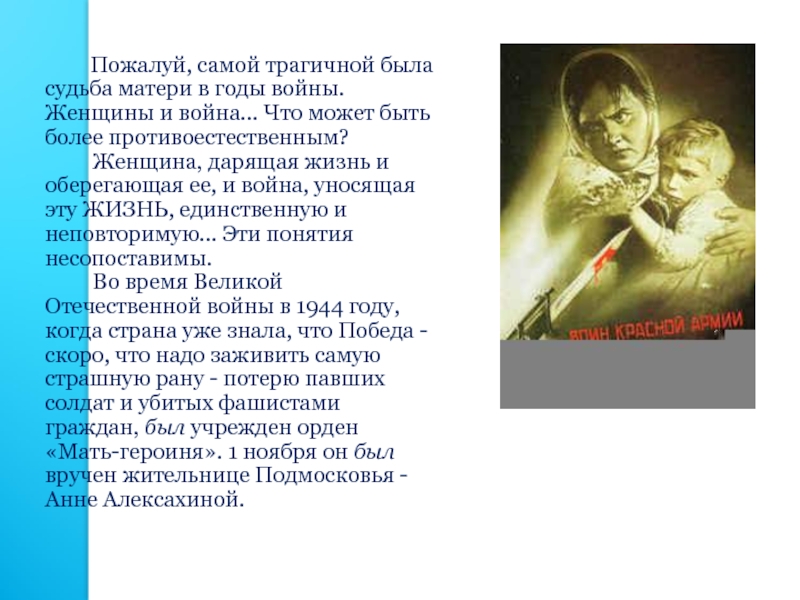 Пожалуй, самой трагичной была судьба матери в годы войны. Женщины и война... Что может быть более противоестественным?

Женщина, дарящая жизнь и оберегающая ее, и война, уносящая эту ЖИЗНЬ, единственную и неповторимую... Эти понятия несопоставимы.

Во время Великой Отечественной войны в 1944 году, когда страна уже знала, что Победа - скоро, что надо заживить самую страшную рану - потерю павших солдат и убитых фашистами граждан, был учрежден орден «Мать-героиня». 1 ноября он был вручен жительнице Подмосковья - Анне Алексахиной.

ВОИН КРАСНОЙ АРМИИ